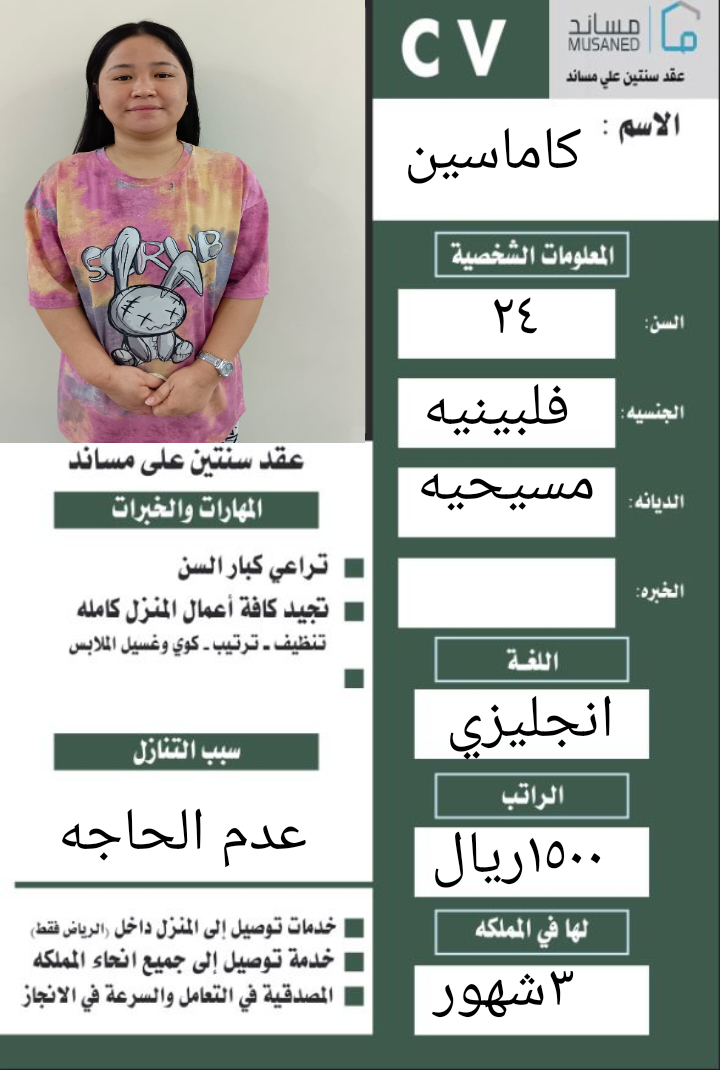 CV
مساند
MUSANED
عقد سنتين علي مساند

الاسم : كاماسين

المعلومات الشخصية

السن: ٢٤

الجنسيه: فلبينيه

الديانه: مسيحيه

الخبره:

اللغة

انجليزي

الراتب

١٥٠٠ريال

لها في المملكه

٣شهور

SCRUB

عقد سنتين على مساند

المهارات والخبرات

تراعي كبار السن

تجيد كافة أعمال المنزل كامله
تنظيف ـ ترتيب ـ كوي وغسيل الملابس

سبب التنازل

عدم الحاجه

خدمات توصيل إلى المنزل داخل (الرياض فقط)
خدمة توصيل إلى جميع انحاء المملكه
المصدقية في التعامل والسرعة في الانجاز